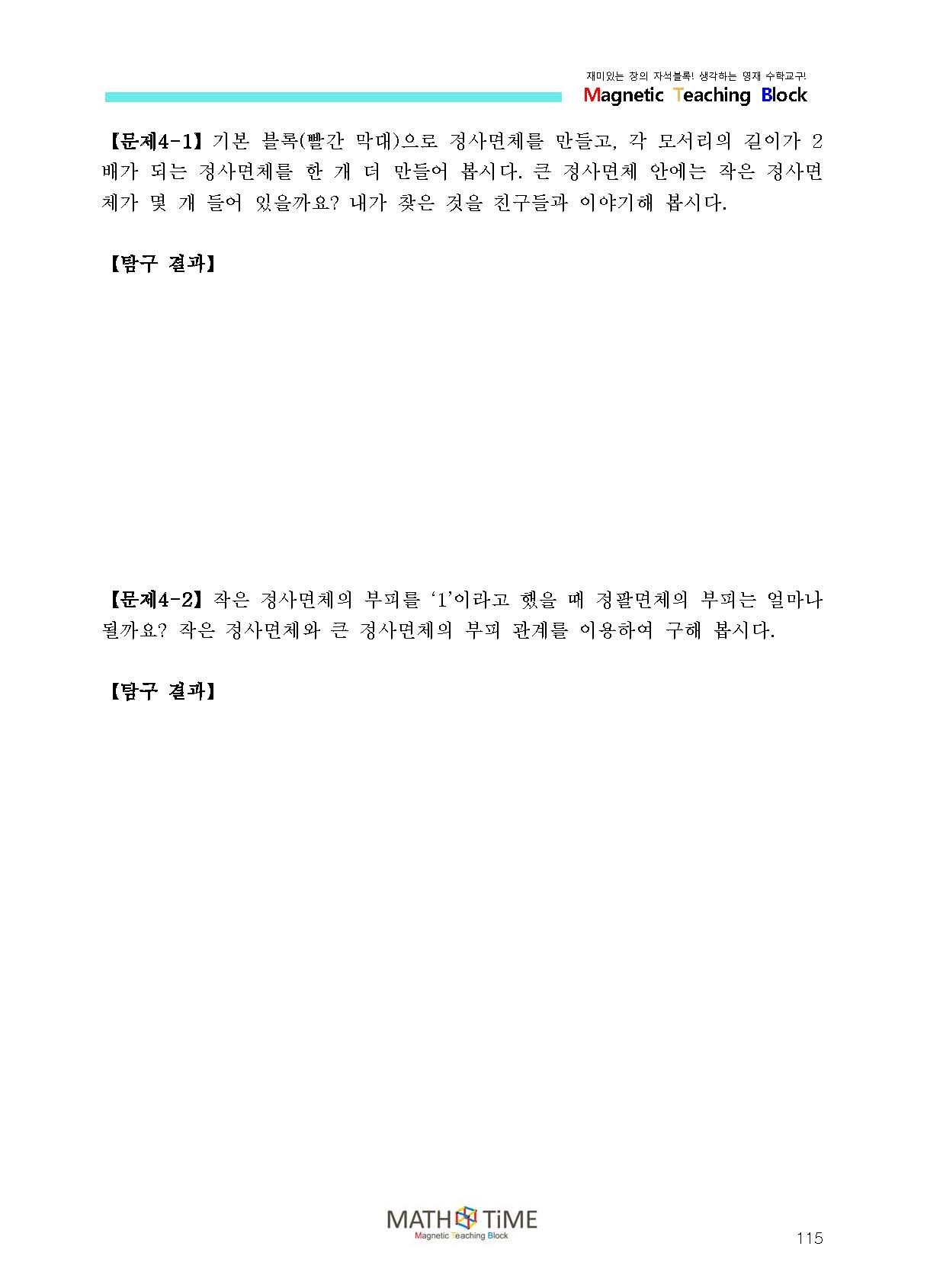 재미있는 창의 자석블록! 생각하는 영재 수학교구!
Magnetic Teaching Block

【문제4-1】 기본 블록(빨간 막대)으로 정사면체를 만들고, 각 모서리의 길이가 2배가 되는 정사면체를 한 개 더 만들어 봅시다. 큰 정사면체 안에는 작은 정사면체가 몇 개 들어 있을까요? 내가 찾은 것을 친구들과 이야기해 봅시다.

【탐구 결과】

【문제4-2】 작은 정사면체의 부피를 '1'이라고 했을 때 정팔면체의 부피는 얼마나 될까요? 작은 정사면체와 큰 정사면체의 부피 관계를 이용하여 구해 봅시다.

【탐구 결과】

MATH TiME
Magnetic Teaching Block

115